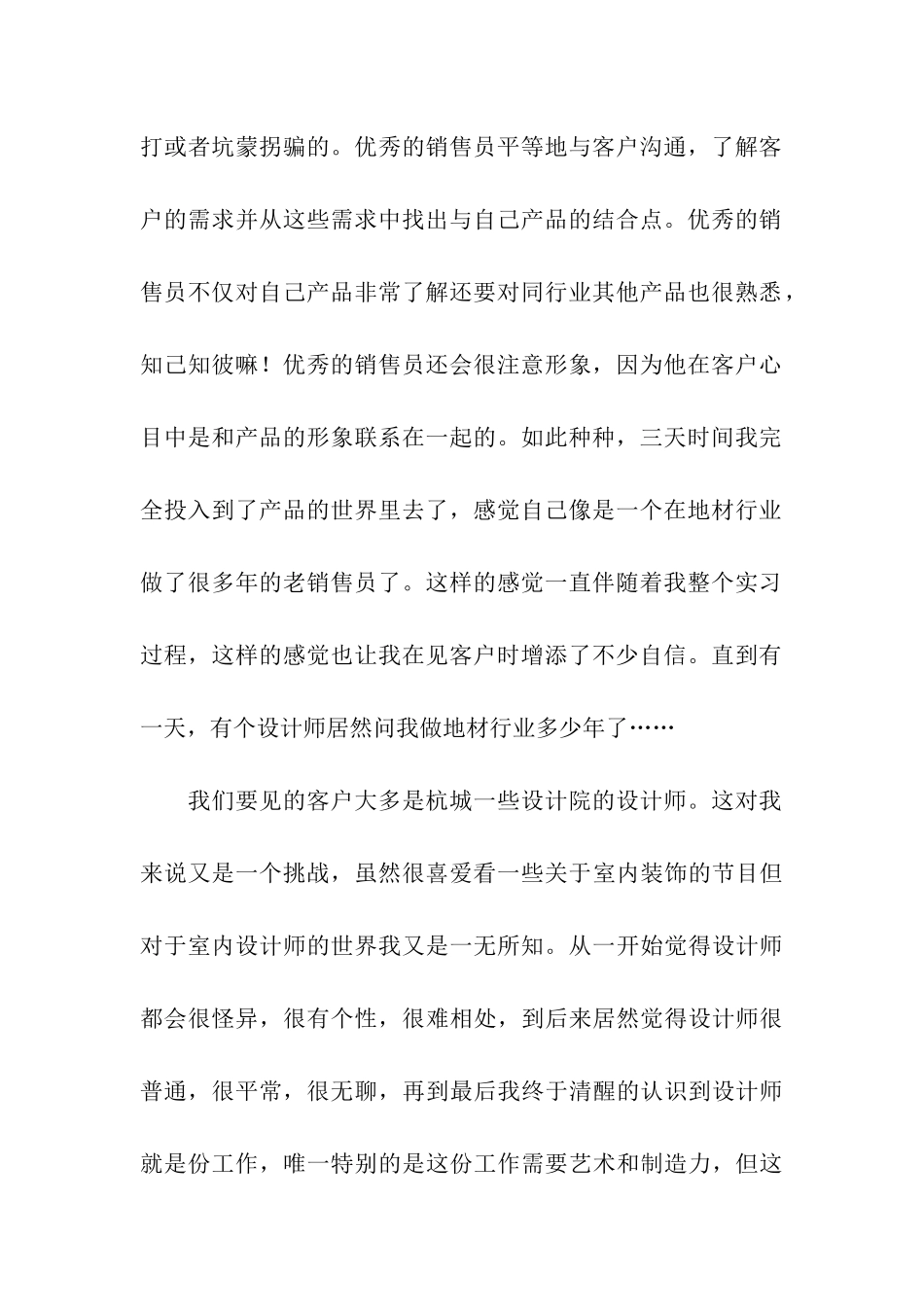 打或者坑蒙拐骗的。优秀的销售员平等地与客户沟通，了解客户的需求并从这些需求中找出与自己产品的结合点。优秀的销售员不仅对自己产品非常了解还要对同行业其他产品也很熟悉，知己知彼嘛！优秀的销售员还会很注意形象，因为他在客户心目中是和产品的形象联系在一起的。如此种种，三天时间我完全投入到了产品的世界里去了，感觉自己像是一个在地材行业做了很多年的老销售员了。这样的感觉一直伴随着我整个实习过程，这样的感觉也让我在见客户时增添了不少自信。直到有一天，有个设计师居然问我做地材行业多少年了……

我们要见的客户大多是杭城一些设计院的设计师。这对我来说又是一个挑战，虽然很喜爱看一些关于室内装饰的节目但对于室内设计师的世界我又是一无所知。从一开始觉得设计师都会很怪异，很有个性，很难相处，到后来居然觉得设计师很普通，很平常，很无聊，再到最后我终于清醒的认识到设计师就是份工作，唯一特别的是这份工作需要艺术和制造力，但这